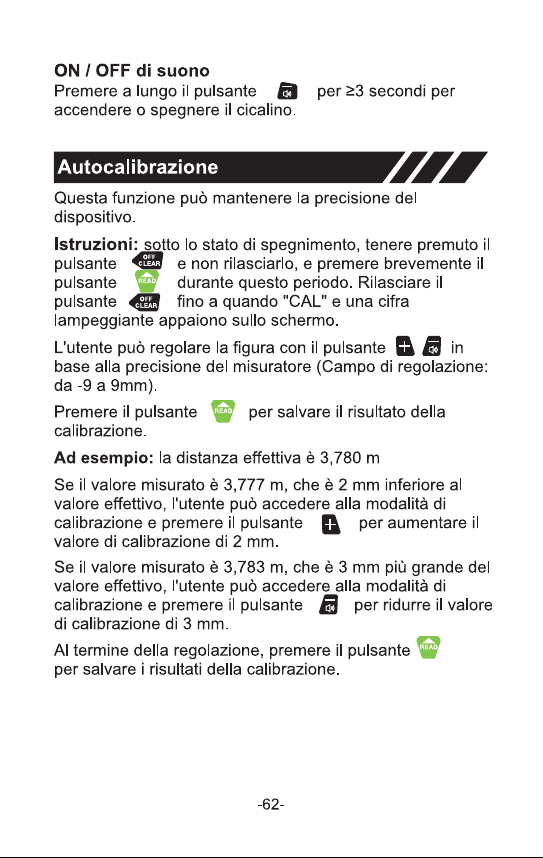 **ON / OFF di suono**
Premere a lungo il pulsante per ≥3 secondi per accendere o spegnere il cicalino.

**Autocalibrazione**

Questa funzione può mantenere la precisione del dispositivo.

**Istruzioni:** sotto lo stato di spegnimento, tenere premuto il pulsante OFF CLEAR e non rilasciarlo, e premere brevemente il pulsante READ durante questo periodo. Rilasciare il pulsante OFF CLEAR fino a quando "CAL" e una cifra lampeggiante appaiono sullo schermo.

L'utente può regolare la figura con il pulsante in base alla precisione del misuratore (Campo di regolazione: da -9 a 9mm).

Premere il pulsante READ per salvare il risultato della calibrazione.

**Ad esempio:** la distanza effettiva è 3,780 m

Se il valore misurato è 3,777 m, che è 2 mm inferiore al valore effettivo, l'utente può accedere alla modalità di calibrazione e premere il pulsante per aumentare il valore di calibrazione di 2 mm.

Se il valore misurato è 3,783 m, che è 3 mm più grande del valore effettivo, l'utente può accedere alla modalità di calibrazione e premere il pulsante per ridurre il valore di calibrazione di 3 mm.

Al termine della regolazione, premere il pulsante READ per salvare i risultati della calibrazione.

-62-